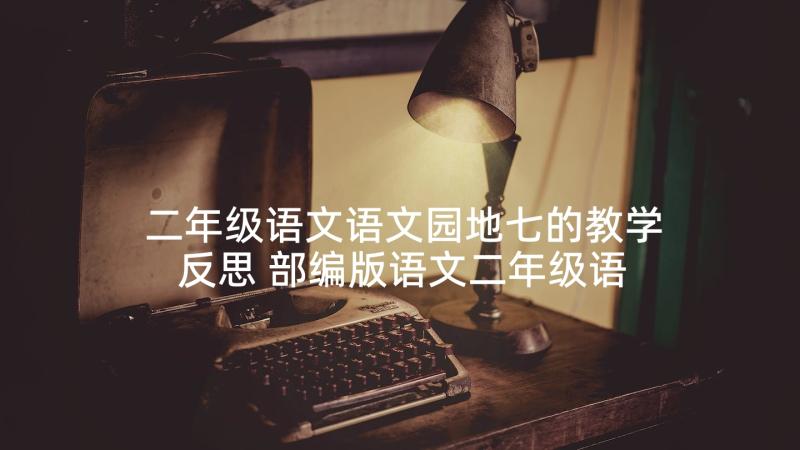 二年级语文语文园地七的教学反思 部编版语文二年级语